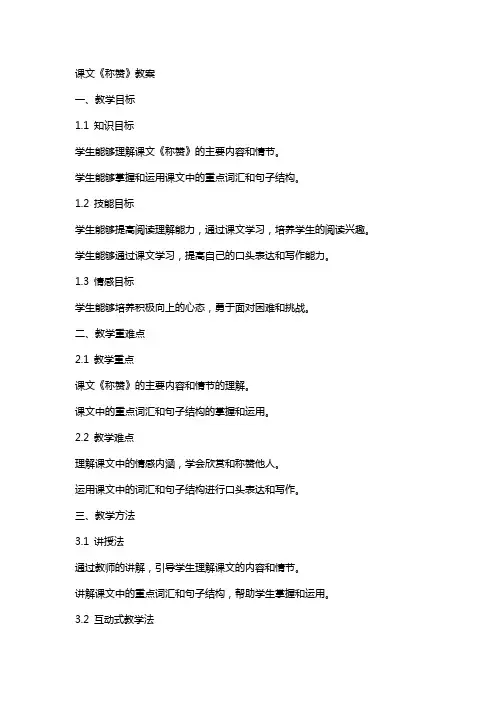 课文《称赞》教案

一、教学目标

1.1 知识目标

学生能够理解课文《称赞》的主要内容和情节。

学生能够掌握和运用课文中的重点词汇和句子结构。

1.2 技能目标

学生能够提高阅读理解能力，通过课文学习，培养学生的阅读兴趣。

学生能够通过课文学习，提高自己的口头表达和写作能力。

1.3 情感目标

学生能够培养积极向上的心态，勇于面对困难和挑战。

二、教学重难点

2.1 教学重点

课文《称赞》的主要内容和情节的理解。

课文中的重点词汇和句子结构的掌握和运用。

2.2 教学难点

理解课文中的情感内涵，学会欣赏和称赞他人。

运用课文中的词汇和句子结构进行口头表达和写作。

三、教学方法

3.1 讲授法

通过教师的讲解，引导学生理解课文的内容和情节。

讲解课文中的重点词汇和句子结构，帮助学生掌握和运用。

3.2 互动式教学法